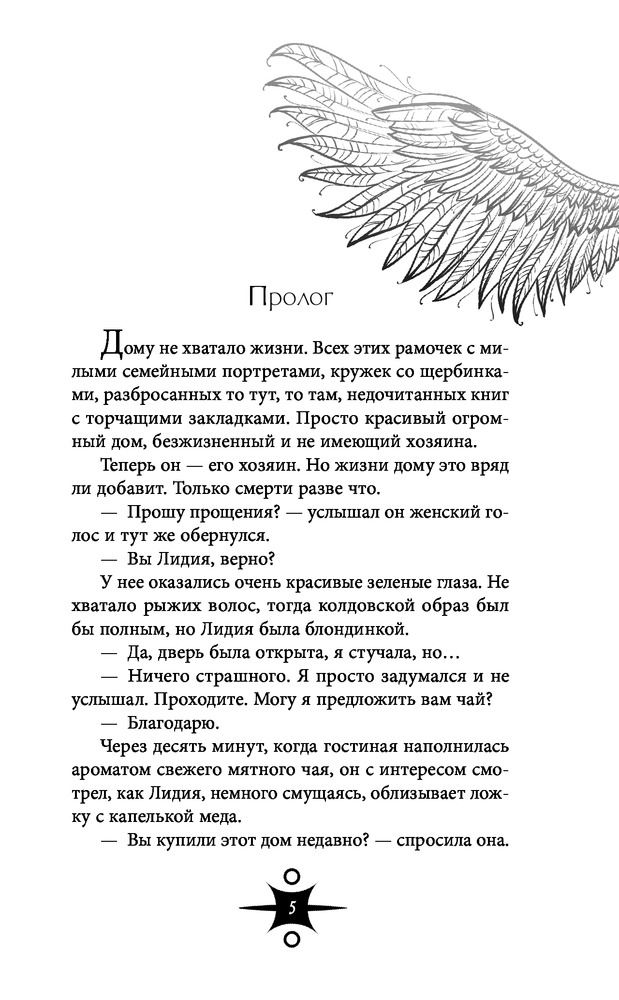 Пролог

Дому не хватало жизни. Всех этих рамочек с милыми семейными портретами, кружек со щербинками, разбросанных то тут, то там, недочитанных книг с торчащими закладками. Просто красивый огромный дом, безжизненный и не имеющий хозяина.

Теперь он — его хозяин. Но жизни дому это вряд ли добавит. Только смерти разве что.

— Прошу прощения? — услышал он женский голос и тут же обернулся.

— Вы Лидия, верно?

У нее оказались очень красивые зеленые глаза. Не хватало рыжих волос, тогда колдовской образ был бы полным, но Лидия была блондинкой.

— Да, дверь была открыта, я стучала, но…

— Ничего страшного. Я просто задумался и не услышал. Проходите. Могу я предложить вам чай?

— Благодарю.

Через десять минут, когда гостиная наполнилась ароматом свежего мятного чая, он с интересом смотрел, как Лидия, немного смущаясь, облизывает ложку с капелькой меда.

— Вы купили этот дом недавно? — спросила она.

5